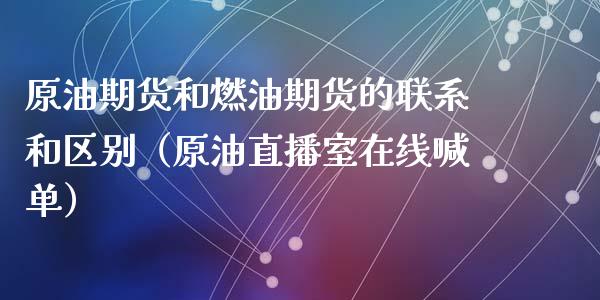 原油期货和燃油期货的联系和区别（原油直播室在线喊单）